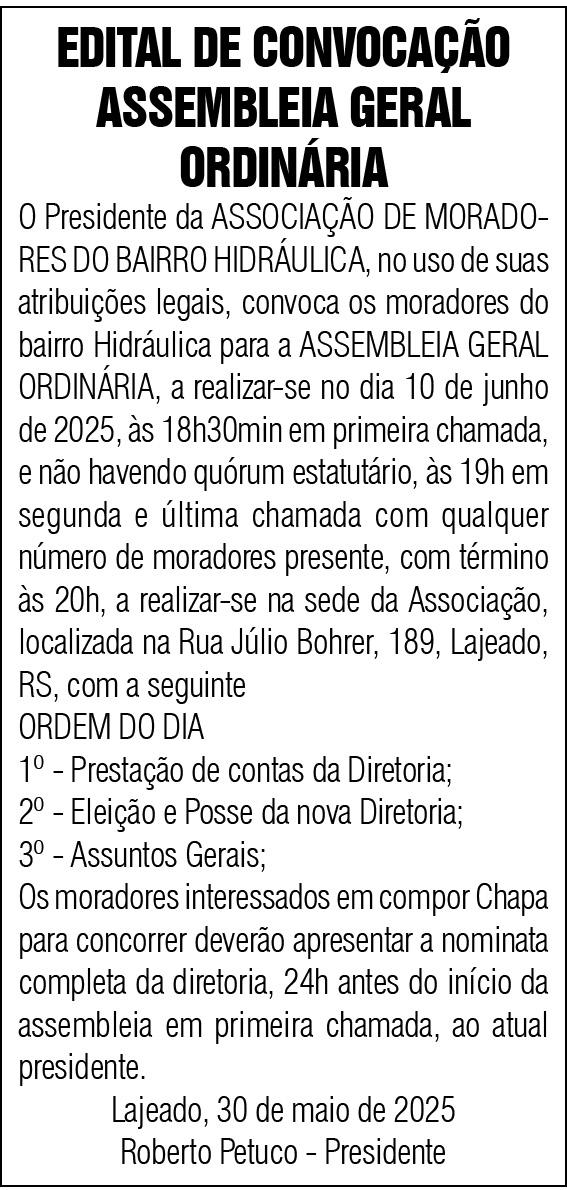 EDITAL DE CONVOCAÇÃO ASSEMBLEIA GERAL ORDINÁRIA

O Presidente da ASSOCIAÇÃO DE MORADORES DO BAIRRO HIDRÁULICA, no uso de suas atribuições legais, convoca os moradores do bairro Hidráulica para a ASSEMBLEIA GERAL ORDINÁRIA, a realizar-se no dia 10 de junho de 2025, às 18h30min em primeira chamada, e não havendo quórum estatutário, às 19h em segunda e última chamada com qualquer número de moradores presente, com término às 20h, a realizar-se na sede da Associação, localizada na Rua Júlio Bohrer, 189, Lajeado, RS, com a seguinte
ORDEM DO DIA
1º - Prestação de contas da Diretoria;
2º - Eleição e Posse da nova Diretoria;
3º - Assuntos Gerais;
Os moradores interessados em compor Chapa para concorrer deverão apresentar a nominata completa da diretoria, 24h antes do início da assembleia em primeira chamada, ao atual presidente.

Lajeado, 30 de maio de 2025
Roberto Petuco - Presidente